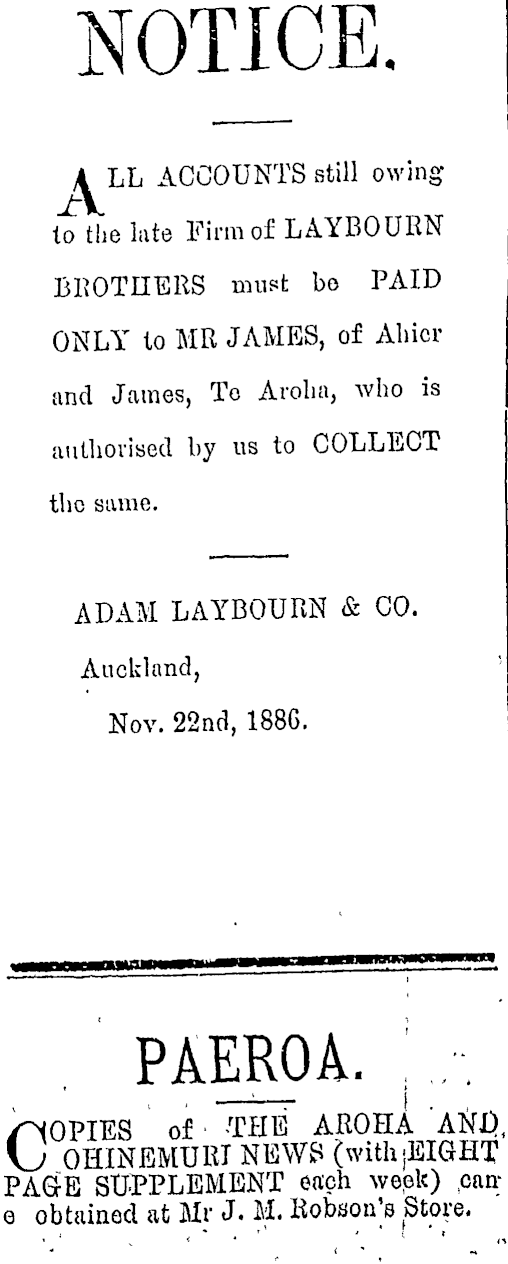 NOTICE.

ALL ACCOUNTS still owing to the late Firm of LAYBOURN BROTHERS must be PAID ONLY to MR JAMES, of Ahier and James, Te Aroha, who is authorised by us to COLLECT the same.

ADAM LAYBOURN & CO.
Auckland,
Nov. 22nd, 1886.

PAEROA.

COPIES of THE AROHA AND OHINEMURI NEWS (with EIGHT PAGE SUPPLEMENT each week) can e obtained at Mr J. M. Robson's Store.